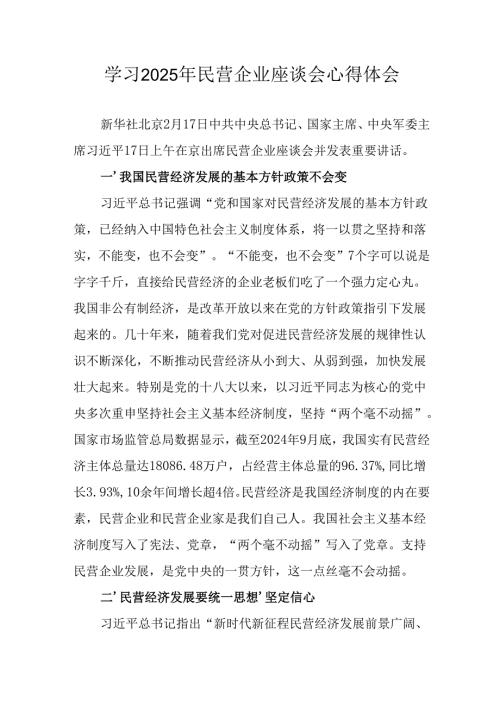 学习2025年民营企业座谈会心得体会

新华社北京2月17日中共中央总书记、国家主席、中央军委主席习近平17日上午在京出席民营企业座谈会并发表重要讲话。

一’我国民营经济发展的基本方针政策不会变

习近平总书记强调“党和国家对民营经济发展的基本方针政策，已经纳入中国特色社会主义制度体系，将一以贯之坚持和落实，不能变，也不会变”。“不能变，也不会变”7个字可以说是字字千斤，直接给民营经济的企业老板们吃了一个强力定心丸。我国非公有制经济，是改革开放以来在党的方针政策指引下发展起来的。几十年来，随着我们党对促进民营经济发展的规律性认识不断深化，不断推动民营经济从小到大、从弱到强，加快发展壮大起来。特别是党的十八大以来，以习近平同志为核心的党中央多次重申坚持社会主义基本经济制度，坚持“两个毫不动摇”。国家市场监管总局数据显示，截至2024年9月底，我国实有民营经济主体总量达18086.48万户，占经营主体总量的96.37%,同比增长3.93%,10余年间增长超4倍。民营经济是我国经济制度的内在要素，民营企业和民营企业家是我们自己人。我国社会主义基本经济制度写入了宪法、党章，“两个毫不动摇”写入了党章。支持民营企业发展，是党中央的一贯方针，这一点丝毫不会动摇。

二’民营经济发展要统一思想’坚定信心

习近平总书记指出“新时代新征程民营经济发展前景广阔、